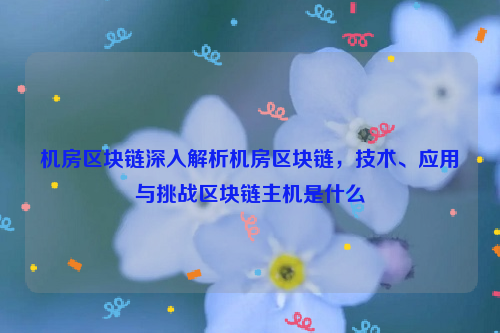 机房区块链深入解析机房区块链，技术、应用与挑战区块链主机是什么